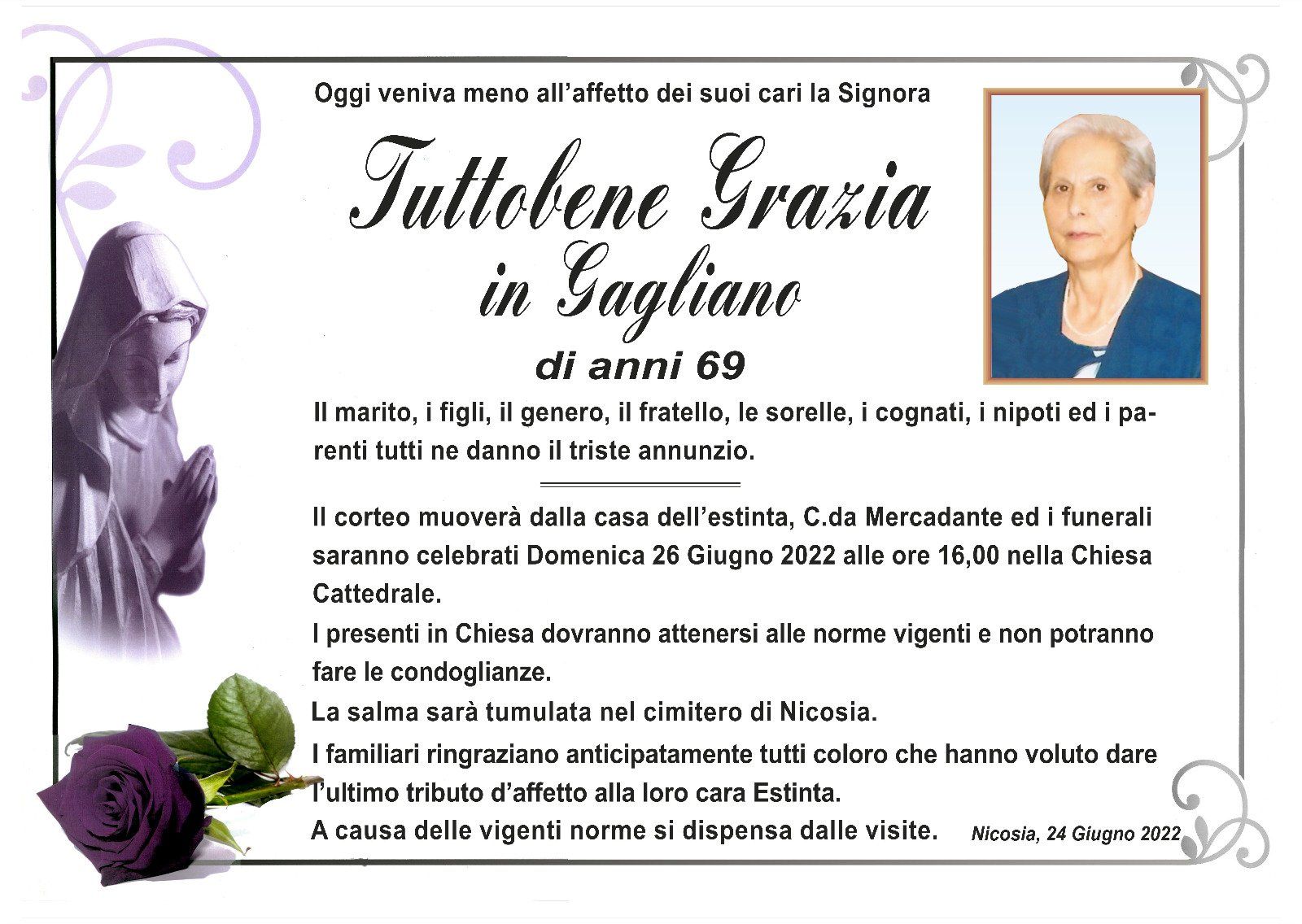 Oggi veniva meno all'affetto dei suoi cari la Signora

Tuttobene Grazia
in Gagliano

di anni 69

Il marito, i figli, il genero, il fratello, le sorelle, i cognati, i nipoti ed i parenti tutti ne danno il triste annunzio.

Il corteo muoverà dalla casa dell'estinta, C.da Mercadante ed i funerali saranno celebrati Domenica 26 Giugno 2022 alle ore 16,00 nella Chiesa Cattedrale.

I presenti in Chiesa dovranno attenersi alle norme vigenti e non potranno fare le condoglianze.

La salma sarà tumulata nel cimitero di Nicosia.

I familiari ringraziano anticipatamente tutti coloro che hanno voluto dare l'ultimo tributo d'affetto alla loro cara Estinta.

A causa delle vigenti norme si dispensa dalle visite.

Nicosia, 24 Giugno 2022